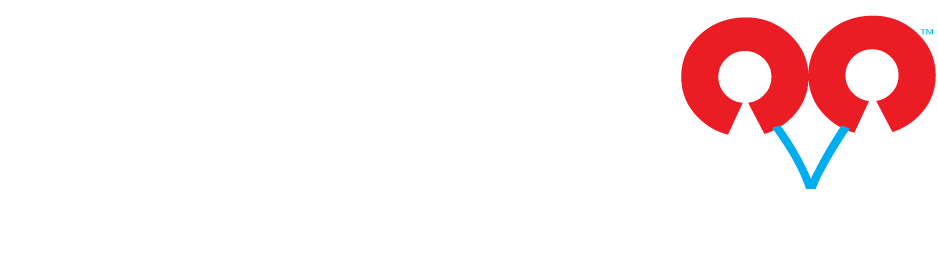 ™